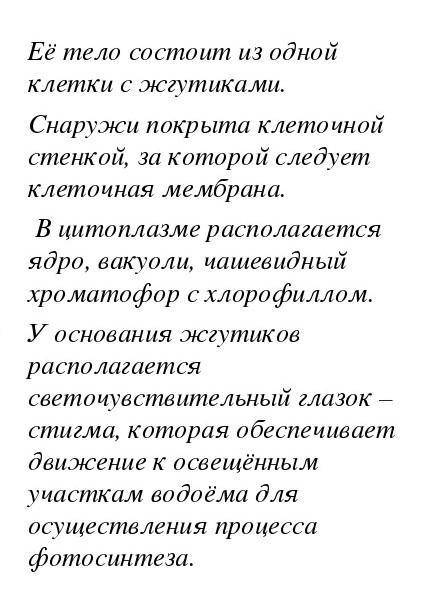 Её тело состоит из одной клетки с жгутиками.

Снаружи покрыта клеточной стенкой, за которой следует клеточная мембрана.

В цитоплазме располагается ядро, вакуоли, чашевидный хроматофор с хлорофиллом.

У основания жгутиков располагается светочувствительный глазок – стигма, которая обеспечивает движение к освещённым участкам водоёма для осуществления процесса фотосинтеза.